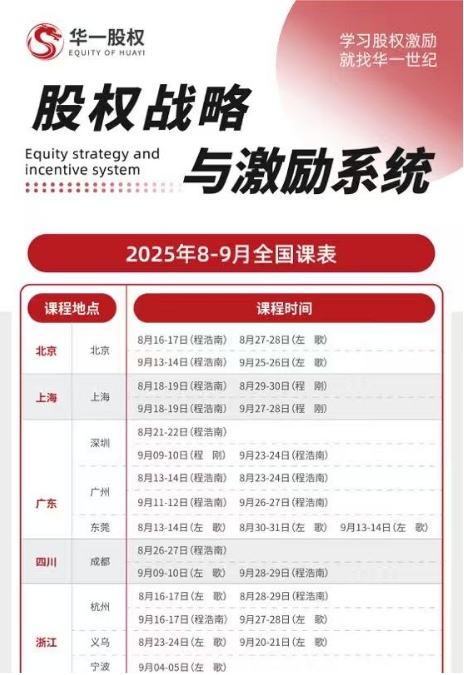 华一股权
EQUITY OF HUAYI

学习股权激励
就找华一世纪

股权战略
与激励系统
Equity strategy and incentive system

2025年8-9月全国课表

| 课程地点 | | 课程时间 |
|---|---|---|
| 北京 | 北京 | 8月16-17日(程浩南) 8月27-28日(左 歌) |
| | | 9月13-14日(程浩南) 9月25-26日(左 歌) |
| 上海 | 上海 | 8月18-19日(程浩南) 8月29-30日(程 刚) |
| | | 9月18-19日(程浩南) 9月27-28日(程 刚) |
| 广东 | 深圳 | 8月21-22日(程浩南) |
| | | 9月09-10日(程 刚) 9月23-24日(程浩南) |
| | 广州 | 8月13-14日(程浩南) 8月23-24日(程浩南) |
| | | 9月11-12日(程浩南) 9月26-27日(程浩南) |
| | 东莞 | 8月13-14日(左 歌) 8月30-31日(左 歌) 9月13-14日(左 歌) |
| 四川 | 成都 | 8月26-27日(程浩南) |
| | | 9月09-10日(左 歌) 9月28-29日(程浩南) |
| 浙江 | 杭州 | 8月16-17日(左 歌) 8月28-29日(程浩南) |
| | | 9月16-17日(程浩南) 9月27-28日(左 歌) |
| | 义乌 | 8月23-24日(左 歌) 9月20-21日(左 歌) |
| | 宁波 | 9月04-05日(左 歌) |